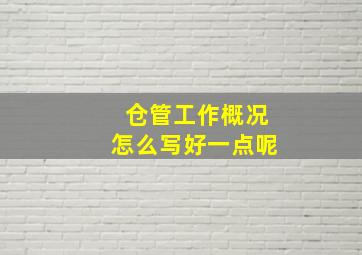 仓管工作概况
怎么写好一点呢